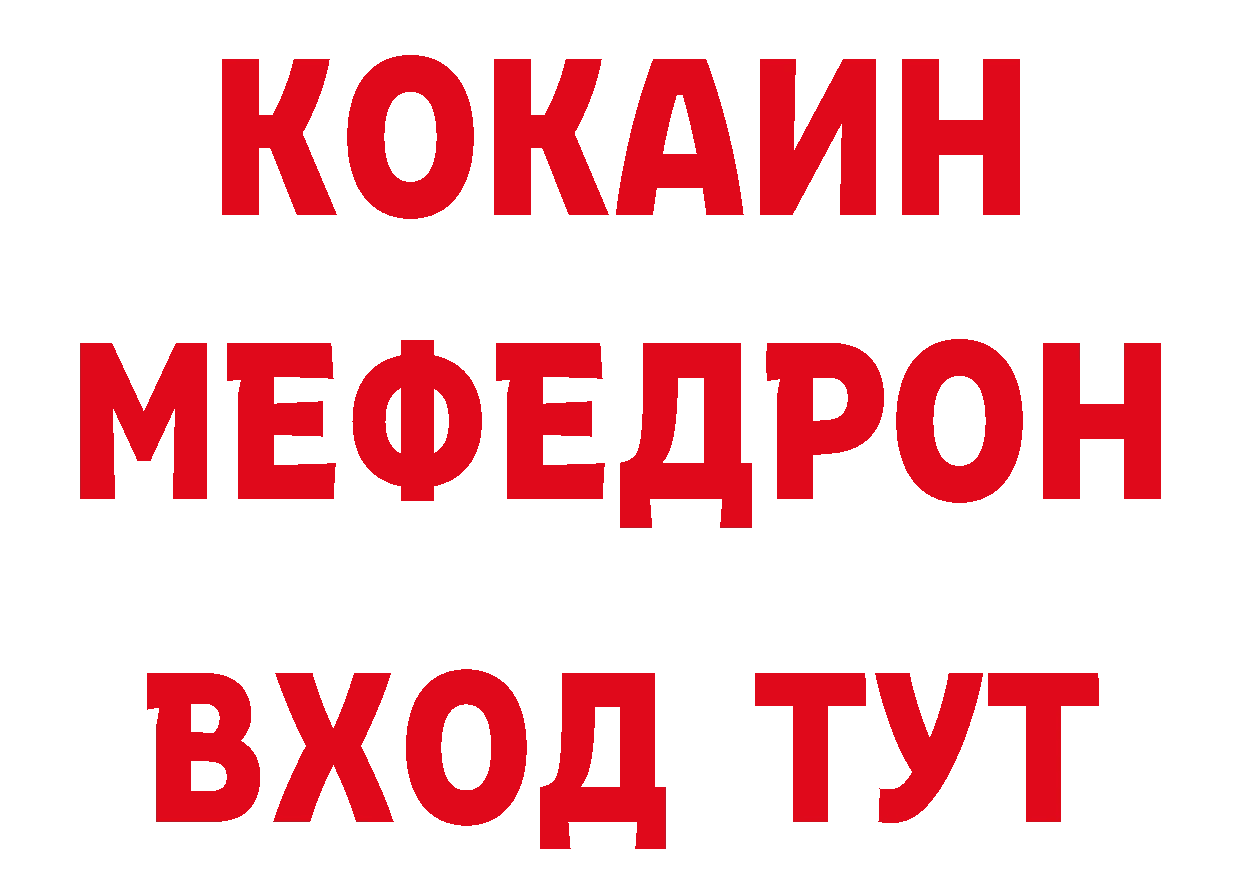 КОКАИН
МЕФЕДРОН
ВХОД ТУТ